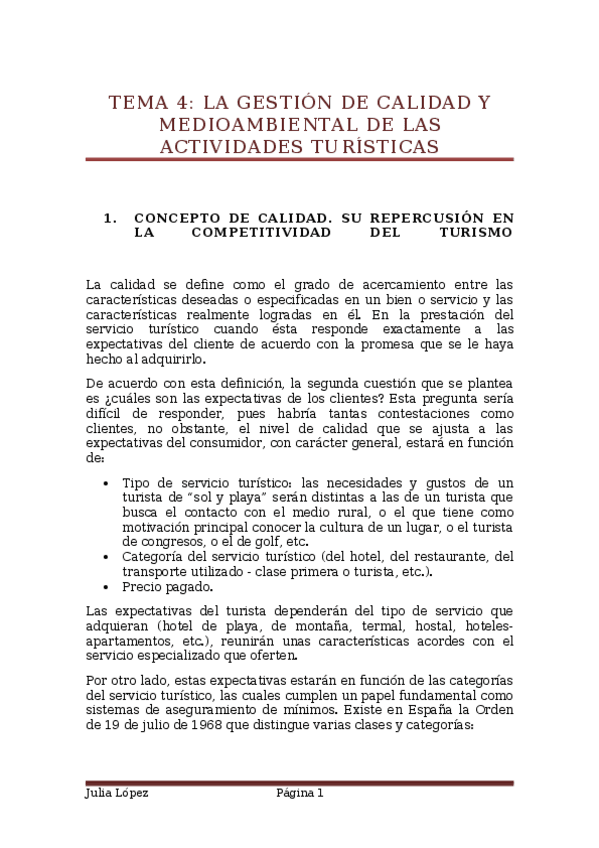 TEMA 4: LA GESTIÓN DE CALIDAD Y MEDIOAMBIENTAL DE LAS ACTIVIDADES TURÍSTICAS

1. CONCEPTO DE CALIDAD. SU REPERCUSIÓN EN LA COMPETITIVIDAD DEL TURISMO

La calidad se define como el grado de acercamiento entre las características deseadas o especificadas en un bien o servicio y las características realmente logradas en él. En la prestación del servicio turístico cuando ésta responde exactamente a las expectativas del cliente de acuerdo con la promesa que se le haya hecho al adquirirlo.

De acuerdo con esta definición, la segunda cuestión que se plantea es ¿cuáles son las expectativas de los clientes? Esta pregunta sería difícil de responder, pues habría tantas contestaciones como clientes, no obstante, el nivel de calidad que se ajusta a las expectativas del consumidor, con carácter general, estará en función de:

• Tipo de servicio turístico: las necesidades y gustos de un turista de "sol y playa" serán distintas a las de un turista que busca el contacto con el medio rural, o el que tiene como motivación principal conocer la cultura de un lugar, o el turista de congresos, o el de golf, etc.
• Categoría del servicio turístico (del hotel, del restaurante, del transporte utilizado - clase primera o turista, etc.).
• Precio pagado.

Las expectativas del turista dependerán del tipo de servicio que adquieran (hotel de playa, de montaña, termal, hostal, hoteles-apartamentos, etc.), reunirán unas características acordes con el servicio especializado que oferten.

Por otro lado, estas expectativas estarán en función de las categorías del servicio turístico, las cuales cumplen un papel fundamental como sistemas de aseguramiento de mínimos. Existe en España la Orden de 19 de julio de 1968 que distingue varias clases y categorías:

Julia López Página 1